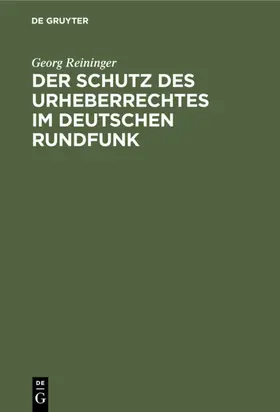 DE GRUYTER

Georg Reininger

DER SCHUTZ DES URHEBERRECHTES IM DEUTSCHEN RUNDFUNK

DE
G